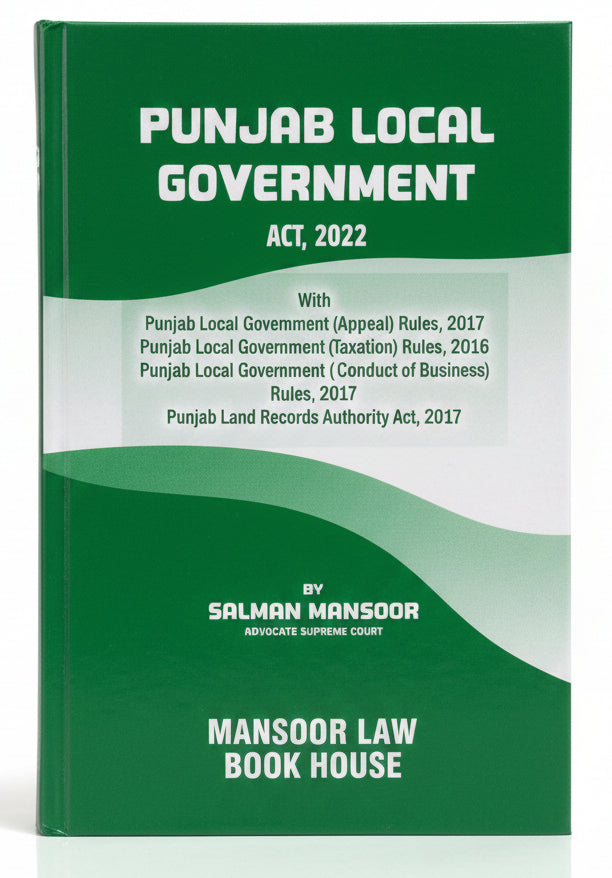 PUNJAB LOCAL GOVERNMENT

ACT, 2022

With
Punjab Local Government (Appeal) Rules, 2017
Punjab Local Government (Taxation) Rules, 2016
Punjab Local Government ( Conduct of Business) Rules, 2017
Punjab Land Records Authority Act, 2017

BY
SALMAN MANSOOR
ADVOCATE SUPREME COURT

MANSOOR LAW BOOK HOUSE